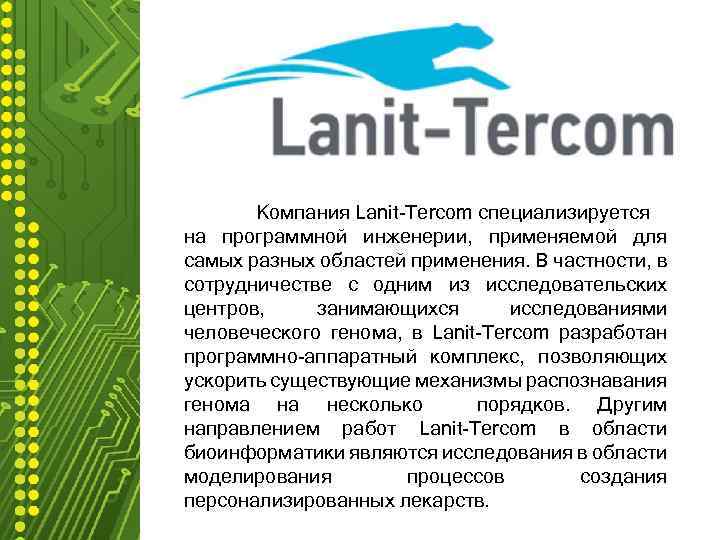 Lanit-Tercom

Компания Lanit-Tercom специализируется на программной инженерии, применяемой для самых разных областей применения. В частности, в сотрудничестве с одним из исследовательских центров, занимающихся исследованиями человеческого генома, в Lanit-Tercom разработан программно-аппаратный комплекс, позволяющих ускорить существующие механизмы распознавания генома на несколько порядков. Другим направлением работ Lanit-Tercom в области биоинформатики являются исследования в области моделирования процессов создания персонализированных лекарств.